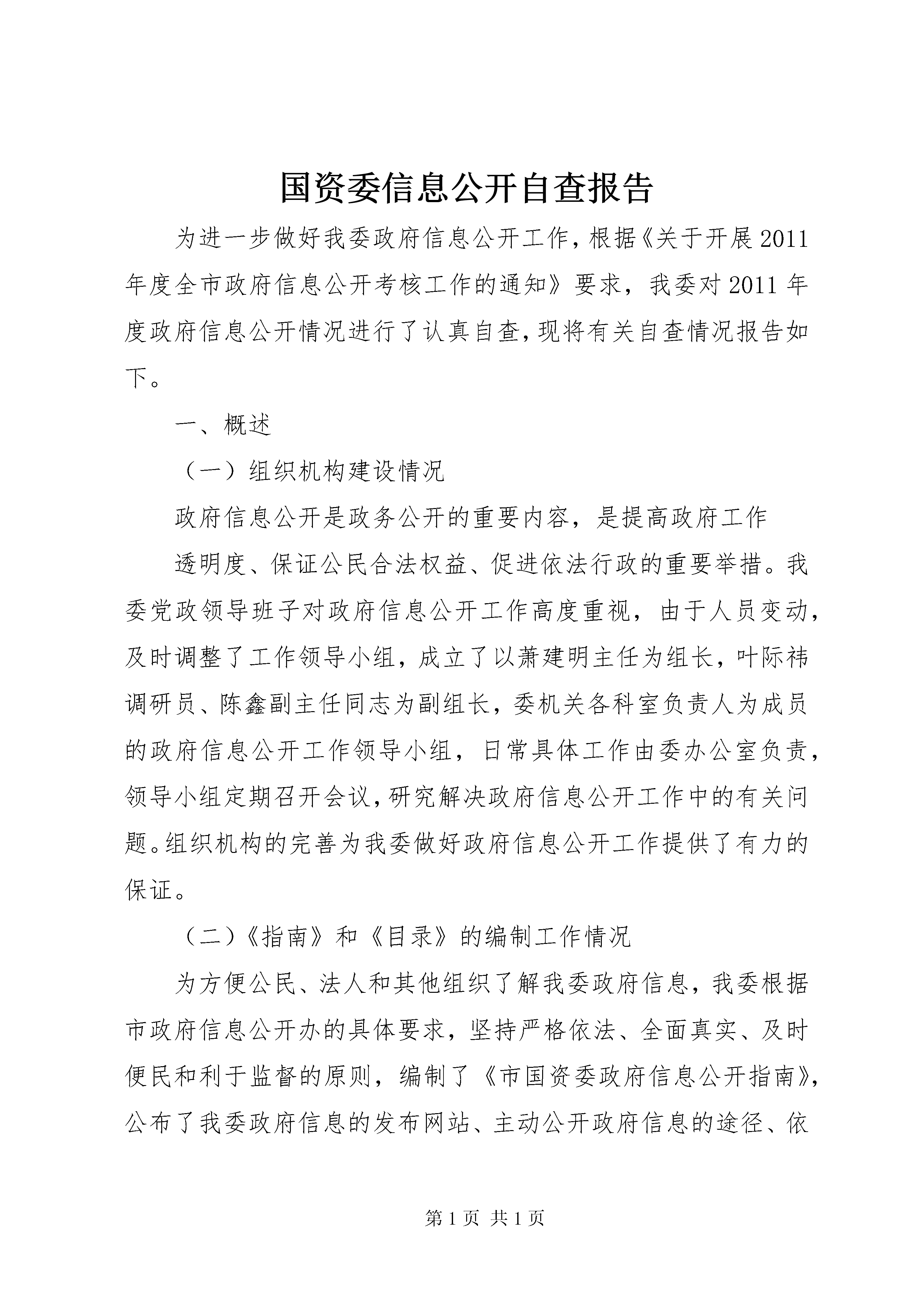 国资委信息公开自查报告

为进一步做好我委政府信息公开工作，根据《关于开展2011年度全市政府信息公开考核工作的通知》要求，我委对2011年度政府信息公开情况进行了认真自查，现将有关自查情况报告如下。

一、概述

（一）组织机构建设情况

政府信息公开是政务公开的重要内容，是提高政府工作

透明度、保证公民合法权益、促进依法行政的重要举措。我委党政领导班子对政府信息公开工作高度重视，由于人员变动，及时调整了工作领导小组，成立了以萧建明主任为组长，叶际祎调研员、陈鑫副主任同志为副组长，委机关各科室负责人为成员的政府信息公开工作领导小组，日常具体工作由委办公室负责，领导小组定期召开会议，研究解决政府信息公开工作中的有关问题。组织机构的完善为我委做好政府信息公开工作提供了有力的保证。

（二）《指南》和《目录》的编制工作情况

为方便公民、法人和其他组织了解我委政府信息，我委根据市政府信息公开办的具体要求，坚持严格依法、全面真实、及时便民和利于监督的原则，编制了《市国资委政府信息公开指南》，公布了我委政府信息的发布网站、主动公开政府信息的途径、依

第1页 共1页